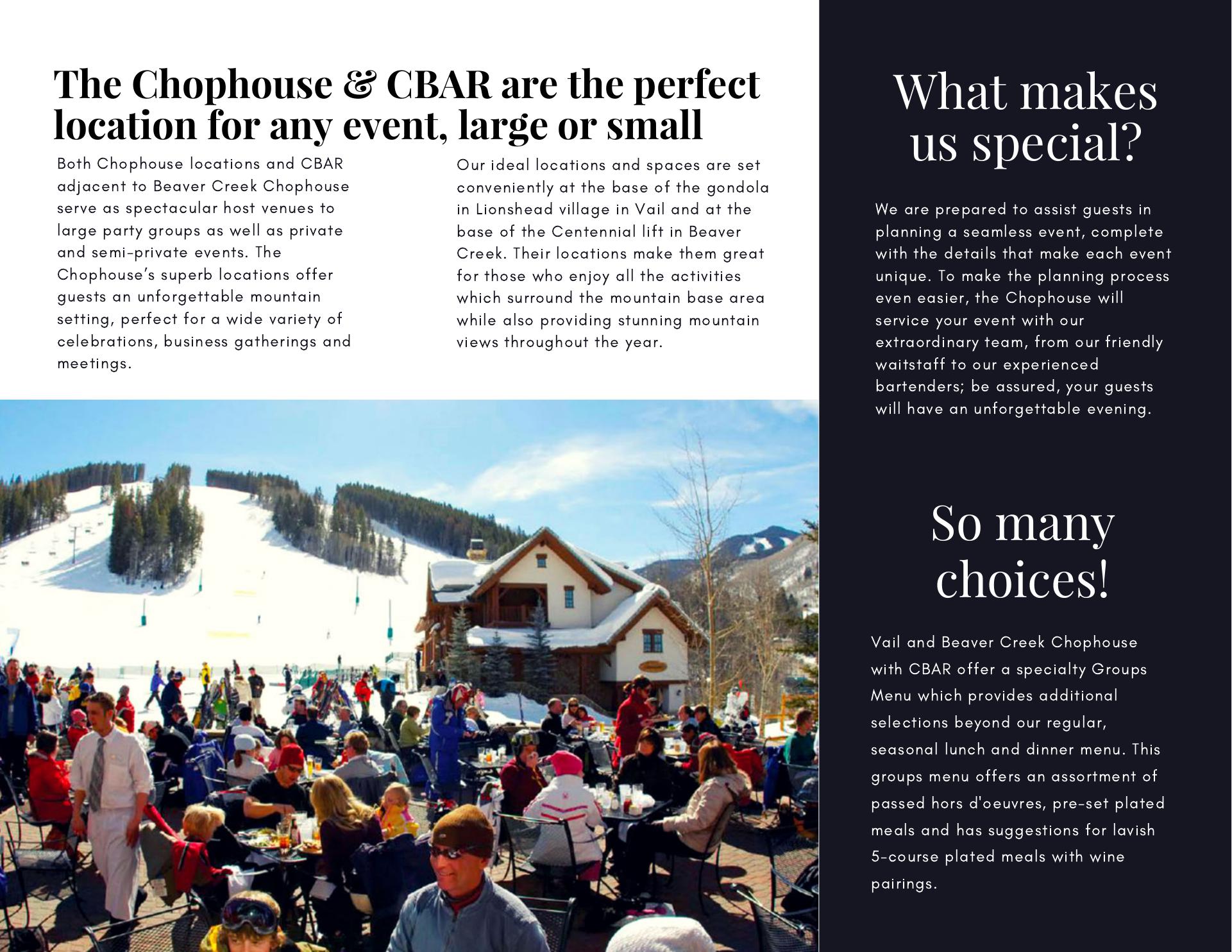 The Chophouse & CBAR are the perfect location for any event, large or small

Both Chophouse locations and CBAR adjacent to Beaver Creek Chophouse serve as spectacular host venues to large party groups as well as private and semi-private events. The Chophouse's superb locations offer guests an unforgettable mountain setting, perfect for a wide variety of celebrations, business gatherings and meetings.

Our ideal locations and spaces are set conveniently at the base of the gondola in Lionshead village in Vail and at the base of the Centennial lift in Beaver Creek. Their locations make them great for those who enjoy all the activities which surround the mountain base area while also providing stunning mountain views throughout the year.

What makes us special?

We are prepared to assist guests in planning a seamless event, complete with the details that make each event unique. To make the planning process even easier, the Chophouse will service your event with our extraordinary team, from our friendly waitstaff to our experienced bartenders; be assured, your guests will have an unforgettable evening.

So many choices!

Vail and Beaver Creek Chophouse with CBAR offer a specialty Groups Menu which provides additional selections beyond our regular, seasonal lunch and dinner menu. This groups menu offers an assortment of passed hors d'oeuvres, pre-set plated meals and has suggestions for lavish 5-course plated meals with wine pairings.